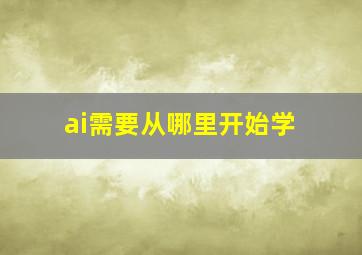 ai需要从哪里开始学